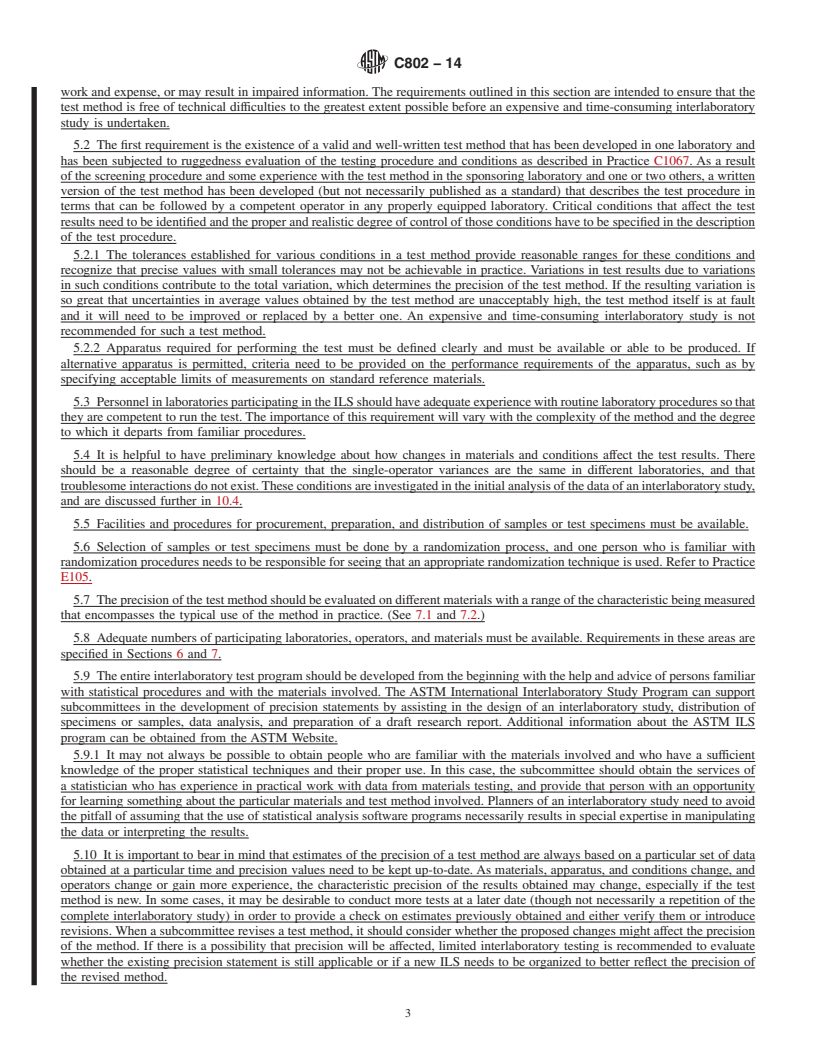 C802 – 14

work and expense, or may result in impaired information. The requirements outlined in this section are intended to ensure that the test method is free of technical difficulties to the greatest extent possible before an expensive and time-consuming interlaboratory study is undertaken.

5.2 The first requirement is the existence of a valid and well-written test method that has been developed in one laboratory and has been subjected to ruggedness evaluation of the testing procedure and conditions as described in Practice C1067. As a result of the screening procedure and some experience with the test method in the sponsoring laboratory and one or two others, a written version of the test method has been developed (but not necessarily published as a standard) that describes the test procedure in terms that can be followed by a competent operator in any properly equipped laboratory. Critical conditions that affect the test results need to be identified and the proper and realistic degree of control of those conditions have to be specified in the description of the test procedure.

5.2.1 The tolerances established for various conditions in a test method provide reasonable ranges for these conditions and recognize that precise values with small tolerances may not be achievable in practice. Variations in test results due to variations in such conditions contribute to the total variation, which determines the precision of the test method. If the resulting variation is so great that uncertainties in average values obtained by the test method are unacceptably high, the test method itself is at fault and it will need to be improved or replaced by a better one. An expensive and time-consuming interlaboratory study is not recommended for such a test method.

5.2.2 Apparatus required for performing the test must be defined clearly and must be available or able to be produced. If alternative apparatus is permitted, criteria need to be provided on the performance requirements of the apparatus, such as by specifying acceptable limits of measurements on standard reference materials.

5.3 Personnel in laboratories participating in the ILS should have adequate experience with routine laboratory procedures so that they are competent to run the test. The importance of this requirement will vary with the complexity of the method and the degree to which it departs from familiar procedures.

5.4 It is helpful to have preliminary knowledge about how changes in materials and conditions affect the test results. There should be a reasonable degree of certainty that the single-operator variances are the same in different laboratories, and that troublesome interactions do not exist. These conditions are investigated in the initial analysis of the data of an interlaboratory study, and are discussed further in 10.4.

5.5 Facilities and procedures for procurement, preparation, and distribution of samples or test specimens must be available.

5.6 Selection of samples or test specimens must be done by a randomization process, and one person who is familiar with randomization procedures needs to be responsible for seeing that an appropriate randomization technique is used. Refer to Practice E105.

5.7 The precision of the test method should be evaluated on different materials with a range of the characteristic being measured that encompasses the typical use of the method in practice. (See 7.1 and 7.2.)

5.8 Adequate numbers of participating laboratories, operators, and materials must be available. Requirements in these areas are specified in Sections 6 and 7.

5.9 The entire interlaboratory test program should be developed from the beginning with the help and advice of persons familiar with statistical procedures and with the materials involved. The ASTM International Interlaboratory Study Program can support subcommittees in the development of precision statements by assisting in the design of an interlaboratory study, distribution of specimens or samples, data analysis, and preparation of a draft research report. Additional information about the ASTM ILS program can be obtained from the ASTM Website.

5.9.1 It may not always be possible to obtain people who are familiar with the materials involved and who have a sufficient knowledge of the proper statistical techniques and their proper use. In this case, the subcommittee should obtain the services of a statistician who has experience in practical work with data from materials testing, and provide that person with an opportunity for learning something about the particular materials and test method involved. Planners of an interlaboratory study need to avoid the pitfall of assuming that the use of statistical analysis software programs necessarily results in special expertise in manipulating the data or interpreting the results.

5.10 It is important to bear in mind that estimates of the precision of a test method are always based on a particular set of data obtained at a particular time and precision values need to be kept up-to-date. As materials, apparatus, and conditions change, and operators change or gain more experience, the characteristic precision of the results obtained may change, especially if the test method is new. In some cases, it may be desirable to conduct more tests at a later date (though not necessarily a repetition of the complete interlaboratory study) in order to provide a check on estimates previously obtained and either verify them or introduce revisions. When a subcommittee revises a test method, it should consider whether the proposed changes might affect the precision of the method. If there is a possibility that precision will be affected, limited interlaboratory testing is recommended to evaluate whether the existing precision statement is still applicable or if a new ILS needs to be organized to better reflect the precision of the revised method.

3